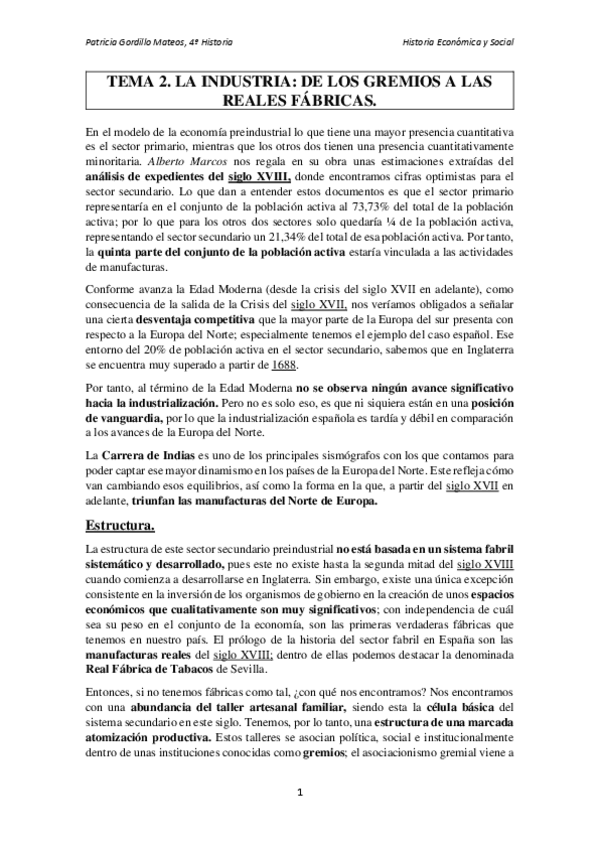 Patricia Gordillo Mateos, 4º Historia

Historia Económica y Social

TEMA 2. LA INDUSTRIA: DE LOS GREMIOS A LAS REALES FÁBRICAS.

En el modelo de la economía preindustrial lo que tiene una mayor presencia cuantitativa es el sector primario, mientras que los otros dos tienen una presencia cuantitativamente minoritaria. Alberto Marcos nos regala en su obra unas estimaciones extraídas del análisis de expedientes del siglo XVIII, donde encontramos cifras optimistas para el sector secundario. Lo que dan a entender estos documentos es que el sector primario representaría en el conjunto de la población activa al 73,73% del total de la población activa; por lo que para los otros dos sectores solo quedaría ¼ de la población activa, representando el sector secundario un 21,34% del total de esa población activa. Por tanto, la quinta parte del conjunto de la población activa estaría vinculada a las actividades de manufacturas.

Conforme avanza la Edad Moderna (desde la crisis del siglo XVII en adelante), como consecuencia de la salida de la Crisis del siglo XVII, nos veríamos obligados a señalar una cierta desventaja competitiva que la mayor parte de la Europa del sur presenta con respecto a la Europa del Norte; especialmente tenemos el ejemplo del caso español. Ese entorno del 20% de población activa en el sector secundario, sabemos que en Inglaterra se encuentra muy superado a partir de 1688.

Por tanto, al término de la Edad Moderna no se observa ningún avance significativo hacia la industrialización. Pero no es solo eso, es que ni siquiera están en una posición de vanguardia, por lo que la industrialización española es tardía y débil en comparación a los avances de la Europa del Norte.

La Carrera de Indias es uno de los principales sismógrafos con los que contamos para poder captar ese mayor dinamismo en los países de la Europa del Norte. Este refleja cómo van cambiando esos equilibrios, así como la forma en la que, a partir del siglo XVII en adelante, triunfan las manufacturas del Norte de Europa.

Estructura.

La estructura de este sector secundario preindustrial no está basada en un sistema fabril sistemático y desarrollado, pues este no existe hasta la segunda mitad del siglo XVIII cuando comienza a desarrollarse en Inglaterra. Sin embargo, existe una única excepción consistente en la inversión de los organismos de gobierno en la creación de unos espacios económicos que cualitativamente son muy significativos; con independencia de cuál sea su peso en el conjunto de la economía, son las primeras verdaderas fábricas que tenemos en nuestro país. El prólogo de la historia del sector fabril en España son las manufacturas reales del siglo XVIII; dentro de ellas podemos destacar la denominada Real Fábrica de Tabacos de Sevilla.

Entonces, si no tenemos fábricas como tal, ¿con qué nos encontramos? Nos encontramos con una abundancia del taller artesanal familiar, siendo esta la célula básica del sistema secundario en este siglo. Tenemos, por lo tanto, una estructura de una marcada atomización productiva. Estos talleres se asocian política, social e institucionalmente dentro de unas instituciones conocidas como gremios; el asociacionismo gremial viene a

1